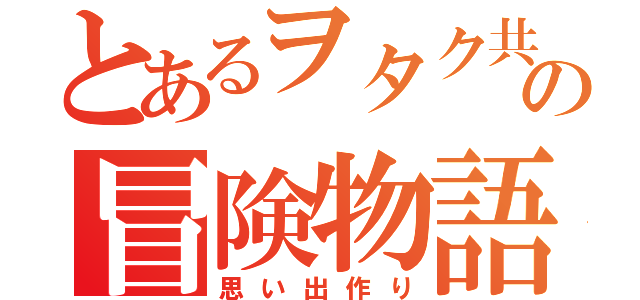 とあるヲタク共の
冒険物語
思い出作り